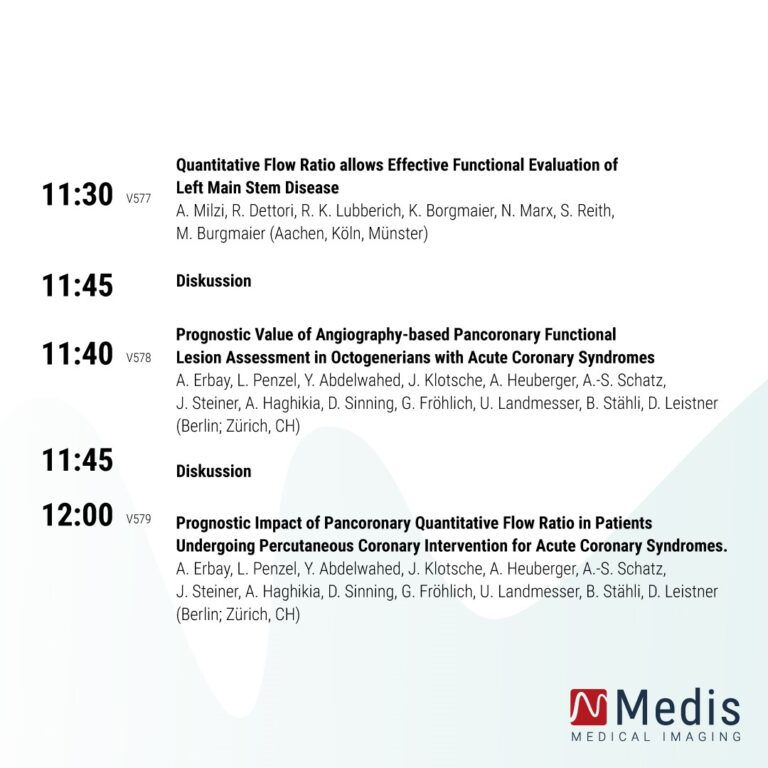 11:30 V577

Quantitative Flow Ratio allows Effective Functional Evaluation of Left Main Stem Disease

A. Milzi, R. Dettori, R. K. Lubberich, K. Borgmaier, N. Marx, S. Reith, M. Burgmaier (Aachen, Köln, Münster)

11:45

Diskussion

11:40 V578

Prognostic Value of Angiography-based Pancoronary Functional Lesion Assessment in Octogenerians with Acute Coronary Syndromes

A. Erbay, L. Penzel, Y. Abdelwahed, J. Klotsche, A. Heuberger, A.-S. Schatz, J. Steiner, A. Haghikia, D. Sinning, G. Fröhlich, U. Landmesser, B. Stähli, D. Leistner (Berlin; Zürich, CH)

11:45

Diskussion

12:00 V579

Prognostic Impact of Pancoronary Quantitative Flow Ratio in Patients Undergoing Percutaneous Coronary Intervention for Acute Coronary Syndromes.

A. Erbay, L. Penzel, Y. Abdelwahed, J. Klotsche, A. Heuberger, A.-S. Schatz, J. Steiner, A. Haghikia, D. Sinning, G. Fröhlich, U. Landmesser, B. Stähli, D. Leistner (Berlin; Zürich, CH)

Medis
MEDICAL IMAGING